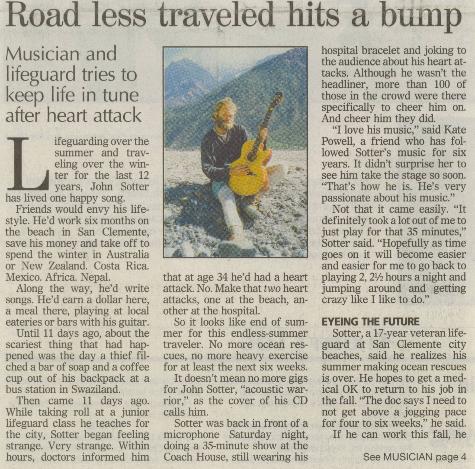 Road less traveled hits a bump

Musician and lifeguard tries to keep life in tune after heart attack

Lifeguarding over the summer and traveling over the winter for the last 12 years, John Sotter has lived one happy song.

Friends would envy his lifestyle. He'd work six months on the beach in San Clemente, save his money and take off to spend the winter in Australia or New Zealand. Costa Rica. Mexico. Africa. Nepal.

Along the way, he'd write songs. He'd earn a dollar here, a meal there, playing at local eateries or bars with his guitar.

Until 11 days ago, about the scariest thing that had happened was the day a thief filched a bar of soap and a coffee cup out of his backpack at a bus station in Swaziland.

Then came 11 days ago. While taking roll at a junior lifeguard class he teaches for the city, Sotter began feeling strange. Very strange. Within hours, doctors informed him that at age 34 he'd had a heart attack. No. Make that two heart attacks, one at the beach, another at the hospital.

So it looks like end of summer for this endless-summer traveler. No more ocean rescues, no more heavy exercise for at least the next six weeks.

It doesn't mean no more gigs for John Sotter, "acoustic warrior," as the cover of his CD calls him.

Sotter was back in front of a microphone Saturday night, doing a 35-minute show at the Coach House, still wearing his hospital bracelet and joking to the audience about his heart attacks. Although he wasn't the headliner, more than 100 of those in the crowd were there specifically to cheer him on. And cheer him they did.

"I love his music," said Kate Powell, a friend who has followed Sotter's music for six years. It didn't surprise her to see him take the stage so soon. "That's how he is. He's very passionate about his music."

Not that it came easily. "It definitely took a lot out of me to just play for that 35 minutes," Sotter said. "Hopefully as time goes on it will become easier and easier for me to go back to playing 2, 2½ hours a night and jumping around and getting crazy like I like to do."

EYEING THE FUTURE

Sotter, a 17-year veteran lifeguard at San Clemente city beaches, said he realizes his summer making ocean rescues is over. He hopes to get a medical OK to return to his job in the fall. "The doc says I need to not get above a jogging pace for four to six weeks," he said.

If he can work this fall, he

See MUSICIAN page 4